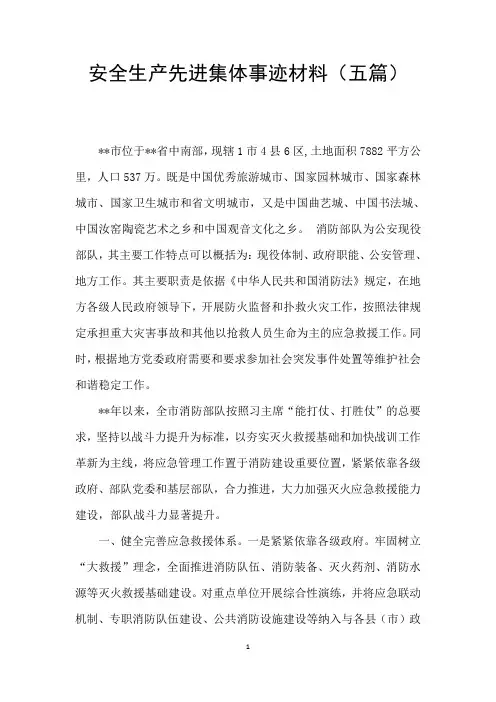 安全生产先进集体事迹材料（五篇）

**市位于**省中南部，现辖1市4县6区，土地面积7882平方公里，人口537万。既是中国优秀旅游城市、国家园林城市、国家森林城市、国家卫生城市和省文明城市，又是中国曲艺城、中国书法城、中国汝窑陶瓷艺术之乡和中国观音文化之乡。 消防部队为公安现役部队，其主要工作特点可以概括为：现役体制、政府职能、公安管理、地方工作。其主要职责是依据《中华人民共和国消防法》规定，在地方各级人民政府领导下，开展防火监督和扑救火灾工作，按照法律规定承担重大灾害事故和其他以抢救人员生命为主的应急救援工作。同时，根据地方党委政府需要和要求参加社会突发事件处置等维护社会和谐稳定工作。

**年以来，全市消防部队按照习主席“能打仗、打胜仗”的总要求，坚持以战斗力提升为标准，以夯实灭火救援基础和加快战训工作革新为主线，将应急管理工作置于消防建设重要位置，紧紧依靠各级政府、部队党委和基层部队，合力推进，大力加强灭火应急救援能力建设，部队战斗力显著提升。

一、健全完善应急救援体系。一是紧紧依靠各级政府。牢固树立“大救援”理念，全面推进消防队伍、消防装备、灭火药剂、消防水源等灭火救援基础建设。对重点单位开展综合性演练，并将应急联动机制、专职消防队伍建设、公共消防设施建设等纳入与各县（市）政

1